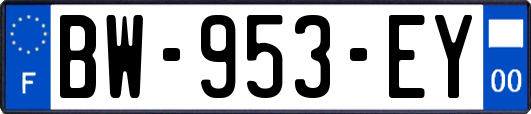 F
BW-953-EY
00